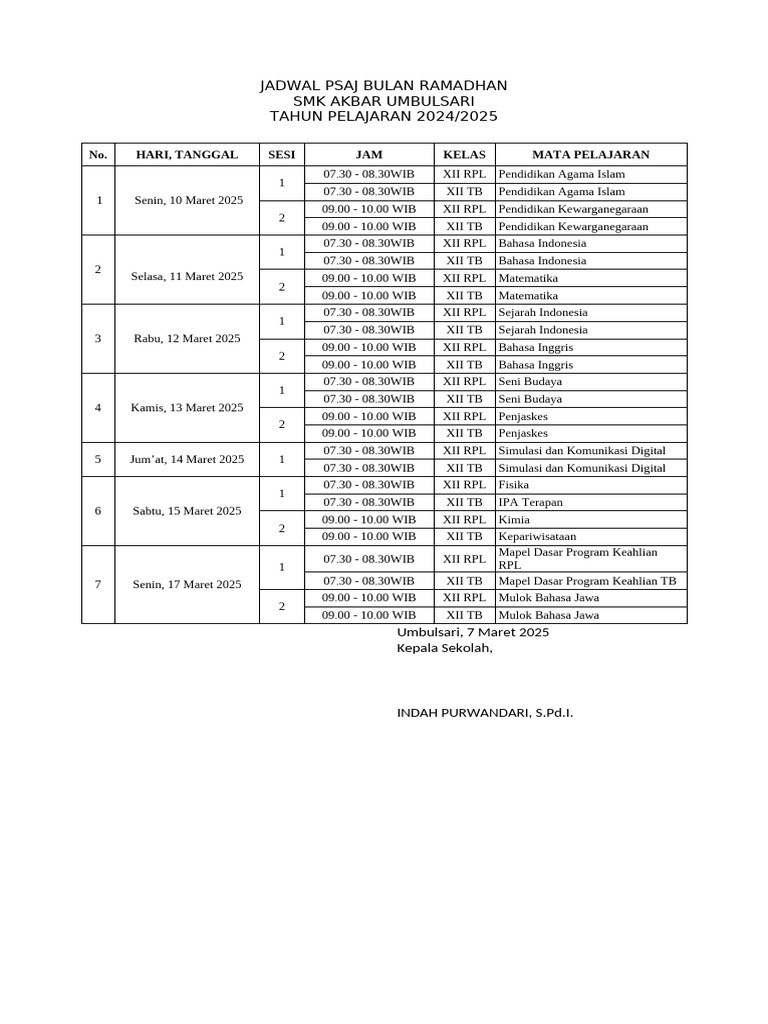 JADWAL PSAJ BULAN RAMADHAN
SMK AKBAR UMBULSARI
TAHUN PELAJARAN 2024/2025

| No. | HARI, TANGGAL | SESI | JAM | KELAS | MATA PELAJARAN |
|---|---|---|---|---|---|
| 1 | Senin, 10 Maret 2025 | 1 | 07.30 - 08.30WIB | XII RPL | Pendidikan Agama Islam |
| | | | 07.30 - 08.30WIB | XII TB | Pendidikan Agama Islam |
| | | 2 | 09.00 - 10.00 WIB | XII RPL | Pendidikan Kewarganegaraan |
| | | | 09.00 - 10.00 WIB | XII TB | Pendidikan Kewarganegaraan |
| 2 | Selasa, 11 Maret 2025 | 1 | 07.30 - 08.30WIB | XII RPL | Bahasa Indonesia |
| | | | 07.30 - 08.30WIB | XII TB | Bahasa Indonesia |
| | | 2 | 09.00 - 10.00 WIB | XII RPL | Matematika |
| | | | 09.00 - 10.00 WIB | XII TB | Matematika |
| 3 | Rabu, 12 Maret 2025 | 1 | 07.30 - 08.30WIB | XII RPL | Sejarah Indonesia |
| | | | 07.30 - 08.30WIB | XII TB | Sejarah Indonesia |
| | | 2 | 09.00 - 10.00 WIB | XII RPL | Bahasa Inggris |
| | | | 09.00 - 10.00 WIB | XII TB | Bahasa Inggris |
| 4 | Kamis, 13 Maret 2025 | 1 | 07.30 - 08.30WIB | XII RPL | Seni Budaya |
| | | | 07.30 - 08.30WIB | XII TB | Seni Budaya |
| | | 2 | 09.00 - 10.00 WIB | XII RPL | Penjaskes |
| | | | 09.00 - 10.00 WIB | XII TB | Penjaskes |
| 5 | Jum’at, 14 Maret 2025 | 1 | 07.30 - 08.30WIB | XII RPL | Simulasi dan Komunikasi Digital |
| | | | 07.30 - 08.30WIB | XII TB | Simulasi dan Komunikasi Digital |
| 6 | Sabtu, 15 Maret 2025 | 1 | 07.30 - 08.30WIB | XII RPL | Fisika |
| | | | 07.30 - 08.30WIB | XII TB | IPA Terapan |
| | | 2 | 09.00 - 10.00 WIB | XII RPL | Kimia |
| | | | 09.00 - 10.00 WIB | XII TB | Kepariwisataan |
| 7 | Senin, 17 Maret 2025 | 1 | 07.30 - 08.30WIB | XII RPL | Mapel Dasar Program Keahlian RPL |
| | | | 07.30 - 08.30WIB | XII TB | Mapel Dasar Program Keahlian TB |
| | | 2 | 09.00 - 10.00 WIB | XII RPL | Mulok Bahasa Jawa |
| | | | 09.00 - 10.00 WIB | XII TB | Mulok Bahasa Jawa |

Umbulsari, 7 Maret 2025
Kepala Sekolah,

INDAH PURWANDARI, S.Pd.I.